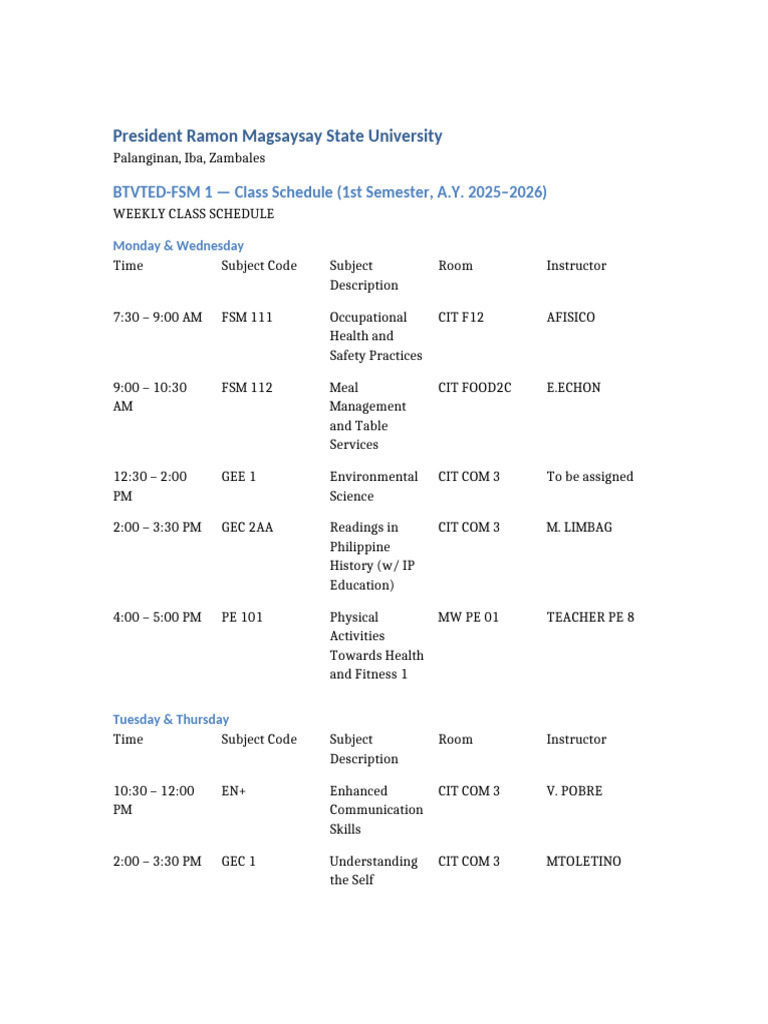 President Ramon Magsaysay State University

Palanginan, Iba, Zambales

BTVTED-FSM 1 — Class Schedule (1st Semester, A.Y. 2025–2026)

WEEKLY CLASS SCHEDULE

Monday & Wednesday

| Time | Subject Code | Subject Description | Room | Instructor |
|---|---|---|---|---|
| 7:30 – 9:00 AM | FSM 111 | Occupational Health and Safety Practices | CIT F12 | AFISICO |
| 9:00 – 10:30 AM | FSM 112 | Meal Management and Table Services | CIT FOOD2C | E.ECHON |
| 12:30 – 2:00 PM | GEE 1 | Environmental Science | CIT COM 3 | To be assigned |
| 2:00 – 3:30 PM | GEC 2AA | Readings in Philippine History (w/ IP Education) | CIT COM 3 | M. LIMBAG |
| 4:00 – 5:00 PM | PE 101 | Physical Activities Towards Health and Fitness 1 | MW PE 01 | TEACHER PE 8 |

Tuesday & Thursday

| Time | Subject Code | Subject Description | Room | Instructor |
|---|---|---|---|---|
| 10:30 – 12:00 PM | EN+ | Enhanced Communication Skills | CIT COM 3 | V. POBRE |
| 2:00 – 3:30 PM | GEC 1 | Understanding the Self | CIT COM 3 | MTOLETINO |